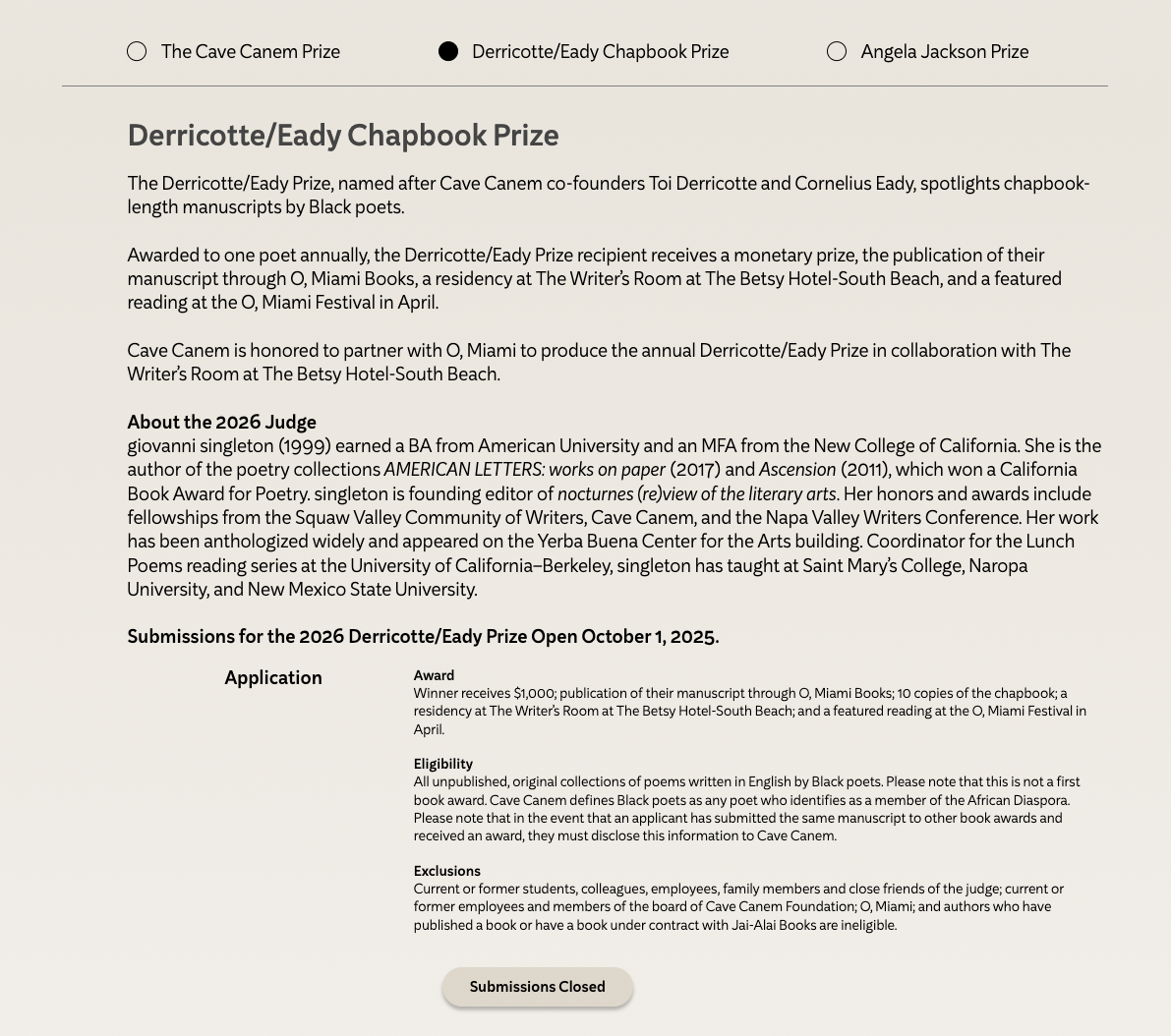 The Cave Canem Prize

Derricotte/Eady Chapbook Prize

Angela Jackson Prize

Derricotte/Eady Chapbook Prize

The Derricotte/Eady Prize, named after Cave Canem co-founders Toi Derricotte and Cornelius Eady, spotlights chapbook-length manuscripts by Black poets.

Awarded to one poet annually, the Derricotte/Eady Prize recipient receives a monetary prize, the publication of their manuscript through O, Miami Books, a residency at The Writer's Room at The Betsy Hotel-South Beach, and a featured reading at the O, Miami Festival in April.

Cave Canem is honored to partner with O, Miami to produce the annual Derricotte/Eady Prize in collaboration with The Writer's Room at The Betsy Hotel-South Beach.

About the 2026 Judge
giovanni singleton (1999) earned a BA from American University and an MFA from the New College of California. She is the author of the poetry collections AMERICAN LETTERS: works on paper (2017) and Ascension (2011), which won a California Book Award for Poetry. singleton is founding editor of nocturnes (re)view of the literary arts. Her honors and awards include fellowships from the Squaw Valley Community of Writers, Cave Canem, and the Napa Valley Writers Conference. Her work has been anthologized widely and appeared on the Yerba Buena Center for the Arts building. Coordinator for the Lunch Poems reading series at the University of California–Berkeley, singleton has taught at Saint Mary's College, Naropa University, and New Mexico State University.

Submissions for the 2026 Derricotte/Eady Prize Open October 1, 2025.

Application

Award
Winner receives $1,000; publication of their manuscript through O, Miami Books; 10 copies of the chapbook; a residency at The Writer's Room at The Betsy Hotel-South Beach; and a featured reading at the O, Miami Festival in April.

Eligibility
All unpublished, original collections of poems written in English by Black poets. Please note that this is not a first book award. Cave Canem defines Black poets as any poet who identifies as a member of the African Diaspora. Please note that in the event that an applicant has submitted the same manuscript to other book awards and received an award, they must disclose this information to Cave Canem.

Exclusions
Current or former students, colleagues, employees, family members and close friends of the judge; current or former employees and members of the board of Cave Canem Foundation; O, Miami; and authors who have published a book or have a book under contract with Jai-Alai Books are ineligible.

Submissions Closed